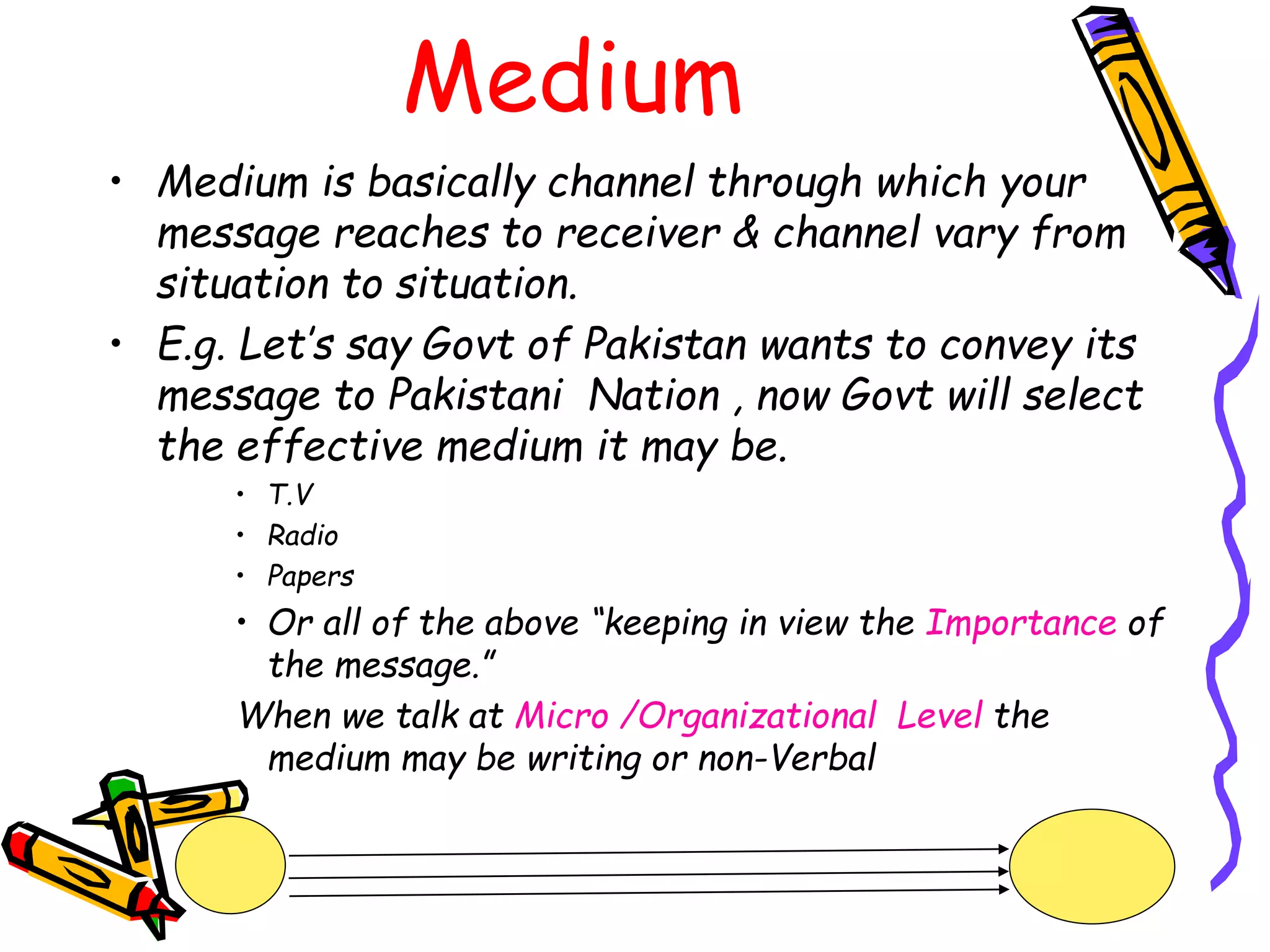 Medium

• Medium is basically channel through which your message reaches to receiver & channel vary from situation to situation.

• E.g. Let's say Govt of Pakistan wants to convey its message to Pakistani Nation , now Govt will select the effective medium it may be.

• T.V
• Radio
• Papers
• Or all of the above "keeping in view the Importance of the message."

When we talk at Micro /Organizational Level the medium may be writing or non-Verbal